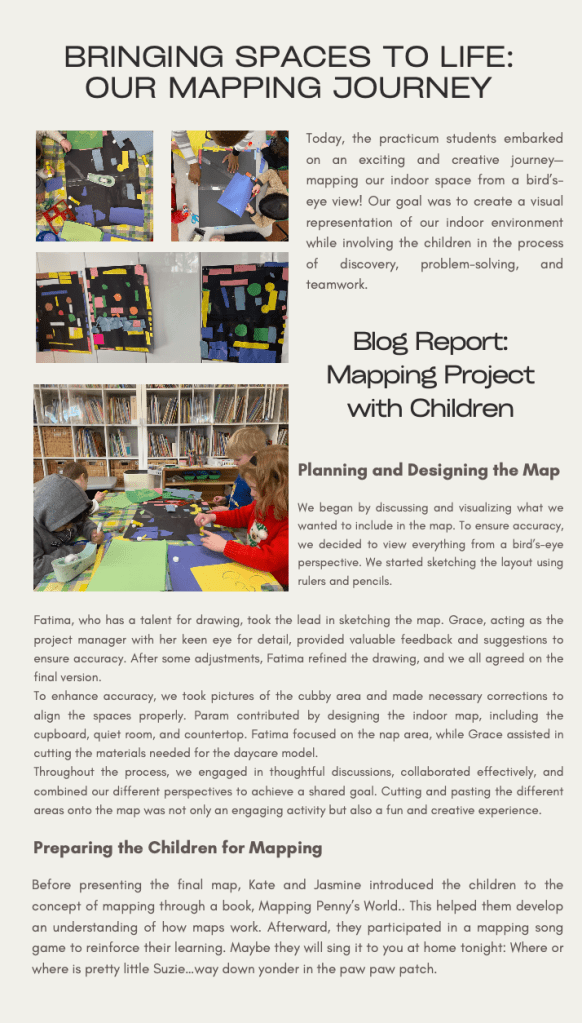 BRINGING SPACES TO LIFE: OUR MAPPING JOURNEY

Today, the practicum students embarked on an exciting and creative journey—mapping our indoor space from a bird's-eye view! Our goal was to create a visual representation of our indoor environment while involving the children in the process of discovery, problem-solving, and teamwork.

Blog Report: Mapping Project with Children

Planning and Designing the Map

We began by discussing and visualizing what we wanted to include in the map. To ensure accuracy, we decided to view everything from a bird's-eye perspective. We started sketching the layout using rulers and pencils.

Fatima, who has a talent for drawing, took the lead in sketching the map. Grace, acting as the project manager with her keen eye for detail, provided valuable feedback and suggestions to ensure accuracy. After some adjustments, Fatima refined the drawing, and we all agreed on the final version.
To enhance accuracy, we took pictures of the cubby area and made necessary corrections to align the spaces properly. Param contributed by designing the indoor map, including the cupboard, quiet room, and countertop. Fatima focused on the nap area, while Grace assisted in cutting the materials needed for the daycare model.
Throughout the process, we engaged in thoughtful discussions, collaborated effectively, and combined our different perspectives to achieve a shared goal. Cutting and pasting the different areas onto the map was not only an engaging activity but also a fun and creative experience.

Preparing the Children for Mapping

Before presenting the final map, Kate and Jasmine introduced the children to the concept of mapping through a book, Mapping Penny's World.. This helped them develop an understanding of how maps work. Afterward, they participated in a mapping song game to reinforce their learning. Maybe they will sing it to you at home tonight: Where or where is pretty little Suzie...way down yonder in the paw paw patch.